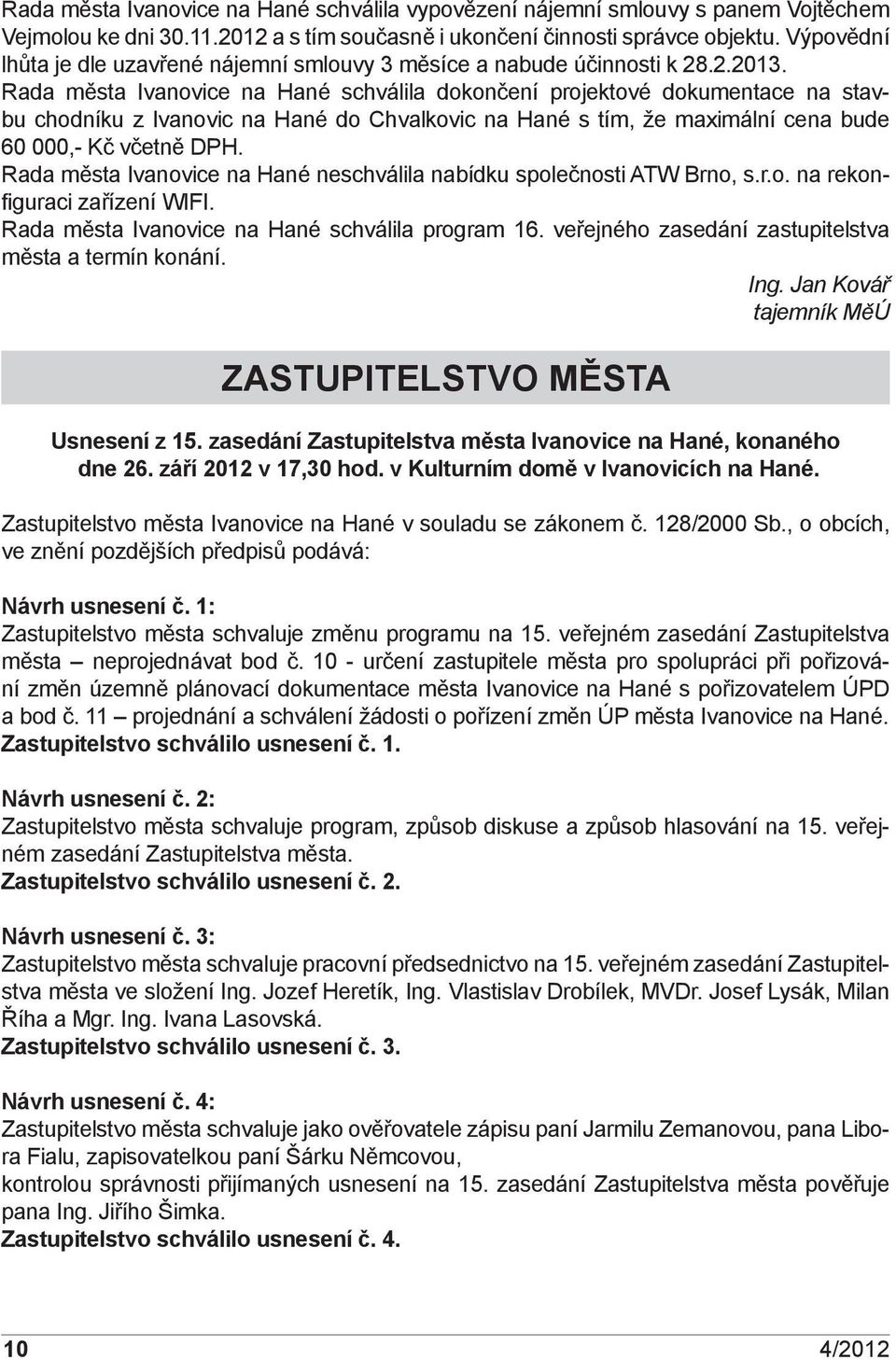 Rada města Ivanovice na Hané schválila vypovězení nájemní smlouvy s panem Vojtěchem Vejmolou ke dni 30.11.2012 a s tím současně i ukončení činnosti správce objektu. Výpovědní lhůta je dle uzavřené nájemní smlouvy 3 měsíce a nabude účinnosti k 28.2.2013.
Rada města Ivanovice na Hané schválila dokončení projektové dokumentace na stavbu chodníku z Ivanovic na Hané do Chvalkovic na Hané s tím, že maximální cena bude 60 000,- Kč včetně DPH.
Rada města Ivanovice na Hané neschválila nabídku společnosti ATW Brno, s.r.o. na rekonfiguraci zařízení WIFI.
Rada města Ivanovice na Hané schválila program 16. veřejného zasedání zastupitelstva města a termín konání.

Ing. Jan Kovář
tajemník MěÚ

ZASTUPITELSTVO MĚSTA

Usnesení z 15. zasedání Zastupitelstva města Ivanovice na Hané, konaného dne 26. září 2012 v 17,30 hod. v Kulturním domě v Ivanovicích na Hané.

Zastupitelstvo města Ivanovice na Hané v souladu se zákonem č. 128/2000 Sb., o obcích, ve znění pozdějších předpisů podává:

Návrh usnesení č. 1:
Zastupitelstvo města schvaluje změnu programu na 15. veřejném zasedání Zastupitelstva města – neprojednávat bod č. 10 - určení zastupitele města pro spolupráci při pořizování změn územně plánovací dokumentace města Ivanovice na Hané s pořizovatelem ÚPD a bod č. 11 – projednání a schválení žádosti o pořízení změn ÚP města Ivanovice na Hané.
Zastupitelstvo schválilo usnesení č. 1.

Návrh usnesení č. 2:
Zastupitelstvo města schvaluje program, způsob diskuse a způsob hlasování na 15. veřejném zasedání Zastupitelstva města.
Zastupitelstvo schválilo usnesení č. 2.

Návrh usnesení č. 3:
Zastupitelstvo města schvaluje pracovní předsednictvo na 15. veřejném zasedání Zastupitelstva města ve složení Ing. Jozef Heretík, Ing. Vlastislav Drobílek, MVDr. Josef Lysák, Milan Říha a Mgr. Ing. Ivana Lasovská.
Zastupitelstvo schválilo usnesení č. 3.

Návrh usnesení č. 4:
Zastupitelstvo města schvaluje jako ověřovatele zápisu paní Jarmilu Zemanovou, pana Libora Fialu, zapisovatelkou paní Šárku Němcovou,
kontrolou správnosti přijímaných usnesení na 15. zasedání Zastupitelstva města pověřuje pana Ing. Jiřího Šimka.
Zastupitelstvo schválilo usnesení č. 4.

10 4/2012